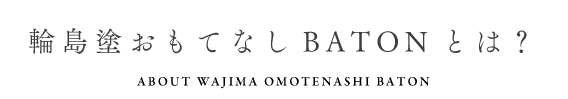 輪島塗おもてなしBATONとは？

ABOUT WAJIMA OMOTENASHI BATON